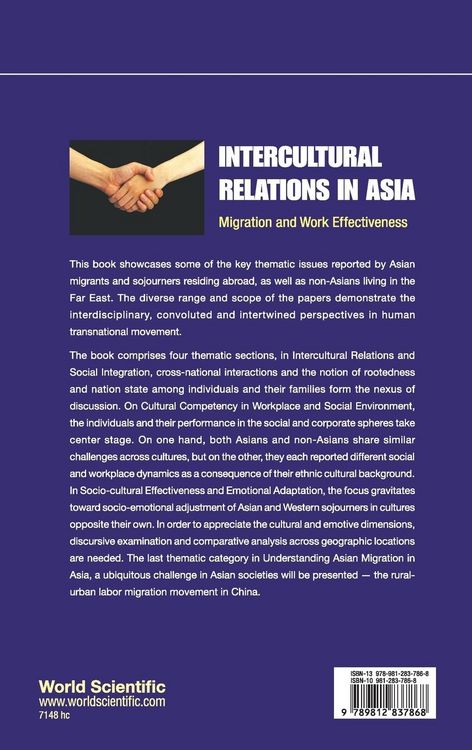 INTERCULTURAL RELATIONS IN ASIA

Migration and Work Effectiveness

This book showcases some of the key thematic issues reported by Asian migrants and sojourners residing abroad, as well as non-Asians living in the Far East. The diverse range and scope of the papers demonstrate the interdisciplinary, convoluted and intertwined perspectives in human transnational movement.

The book comprises four thematic sections, in Intercultural Relations and Social Integration, cross-national interactions and the notion of rootedness and nation state among individuals and their families form the nexus of discussion. On Cultural Competency in Workplace and Social Environment, the individuals and their performance in the social and corporate spheres take center stage. On one hand, both Asians and non-Asians share similar challenges across cultures, but on the other, they each reported different social and workplace dynamics as a consequence of their ethnic cultural background. In Socio-cultural Effectiveness and Emotional Adaptation, the focus gravitates toward socio-emotional adjustment of Asian and Western sojourners in cultures opposite their own. In order to appreciate the cultural and emotive dimensions, discursive examination and comparative analysis across geographic locations are needed. The last thematic category in Understanding Asian Migration in Asia, a ubiquitous challenge in Asian societies will be presented — the rural-urban labor migration movement in China.

World Scientific
www.worldscientific.com
7148 hc

ISBN-13 978-981-283-786-8
ISBN-10 981-283-786-8

9 789812 837868